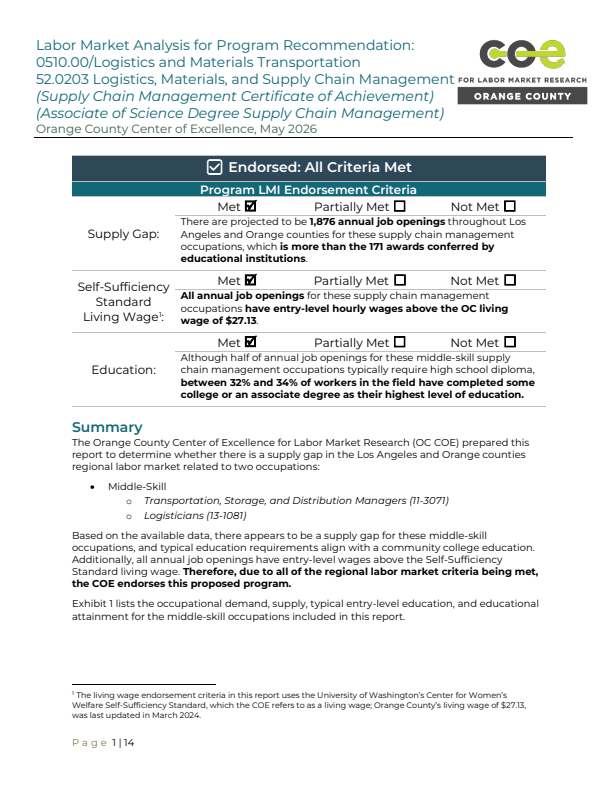 Labor Market Analysis for Program Recommendation:
0510.00/Logistics and Materials Transportation
52.0203 Logistics, Materials, and Supply Chain Management
(Supply Chain Management Certificate of Achievement)
(Associate of Science Degree Supply Chain Management)
Orange County Center of Excellence, May 2026

COE
FOR LABOR MARKET RESEARCH
ORANGE COUNTY

☑ Endorsed: All Criteria Met

Program LMI Endorsement Criteria

Supply Gap:
Met ☑ Partially Met ☐ Not Met ☐
There are projected to be 1,876 annual job openings throughout Los Angeles and Orange counties for these supply chain management occupations, which is more than the 171 awards conferred by educational institutions.

Self-Sufficiency Standard Living Wage$^{1}$:
Met ☑ Partially Met ☐ Not Met ☐
All annual job openings for these supply chain management occupations have entry-level hourly wages above the OC living wage of $27.13.

Education:
Met ☑ Partially Met ☐ Not Met ☐
Although half of annual job openings for these middle-skill supply chain management occupations typically require high school diploma, between 32% and 34% of workers in the field have completed some college or an associate degree as their highest level of education.

Summary

The Orange County Center of Excellence for Labor Market Research (OC COE) prepared this report to determine whether there is a supply gap in the Los Angeles and Orange counties regional labor market related to two occupations:

• Middle-Skill
o Transportation, Storage, and Distribution Managers (11-3071)
o Logisticians (13-1081)

Based on the available data, there appears to be a supply gap for these middle-skill occupations, and typical education requirements align with a community college education. Additionally, all annual job openings have entry-level wages above the Self-Sufficiency Standard living wage. Therefore, due to all of the regional labor market criteria being met, the COE endorses this proposed program.

Exhibit 1 lists the occupational demand, supply, typical entry-level education, and educational attainment for the middle-skill occupations included in this report.

$^{1}$ The living wage endorsement criteria in this report uses the University of Washington's Center for Women's Welfare Self-Sufficiency Standard, which the COE refers to as a living wage; Orange County's living wage of $27.13, was last updated in March 2024.

Page 1 | 14